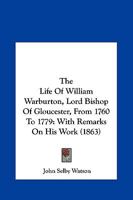 The Life Of William Warburton, Lord Bishop Of Gloucester, From 1760 To 1779: With Remarks On His Work (1863)

John Selby Watson